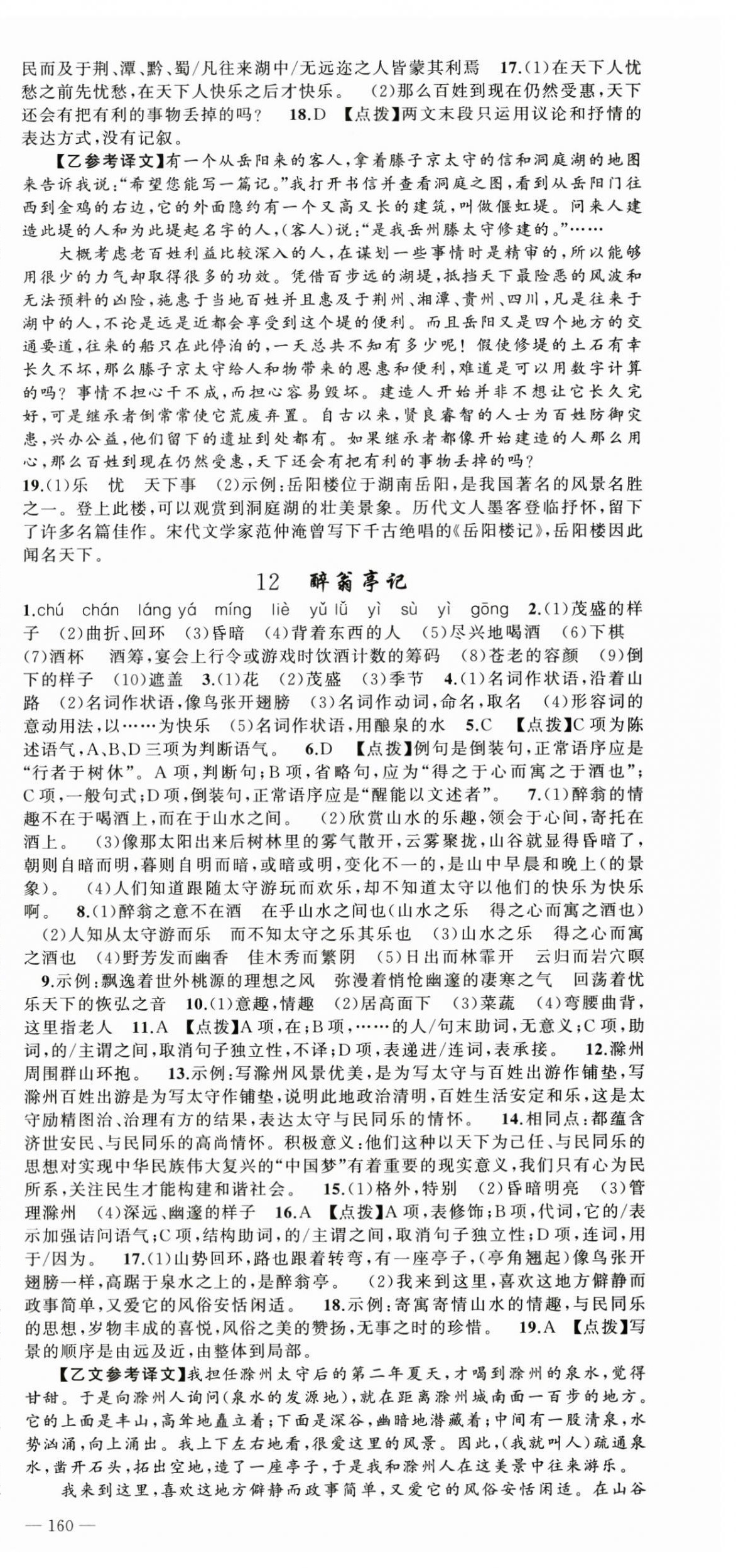 民而及于荆、潭、黔、蜀/凡往来湖中/无远迩之人皆蒙其利焉　17.(1)在天下人忧愁之前先忧愁，在天下人快乐之后才快乐。　(2)那么百姓到现在仍然受惠，天下还会有把有利的事物丢掉的吗？　18.D　【点拨】两文末段只运用议论和抒情的表达方式，没有记叙。

【乙参考译文】有一个从岳阳来的客人，拿着滕子京太守的信和洞庭湖的地图来告诉我说："希望您能写一篇记。"我打开书信并查看洞庭之图，看到从岳阳门往西到金鸡的右边，它的外面隐约有一个又高又长的建筑，叫做偃虹堤。问来人建造此堤的人和为此堤起名字的人，(客人)说："是我岳州滕太守修建的。"……

大概考虑老百姓利益比较深入的人，在谋划一些事情时是精审的，所以能够用很少的力气却取得很多的功效。凭借百步远的湖堤，抵挡天下最险恶的风波和无法预料的凶险，施惠于当地百姓并且惠及于荆州、湘潭、贵州、四川，凡是往来于湖中的人，不论是远是近都会享受到这个堤的便利。而且岳阳又是四个地方的交通要道，往来的船只在此停泊的，一天总共不知有多少呢！假使修堤的土石有幸长久不坏，那么滕子京太守给人和物带来的恩惠和便利，难道是可以用数字计算的吗？事情不担心干不成，而担心容易毁坏。建造人开始并非不想让它长久完好，可是继承者倒常常使它荒废弃置。自古以来，贤良睿智的人士为百姓防御灾患，兴办公益，他们留下的遗址到处都有。如果继承者都像开始建造的人那么用心，那么百姓到现在仍然受惠，天下还会有把有利的事物丢掉的吗？

19.(1)乐　忧　天下事　(2)示例：岳阳楼位于湖南岳阳，是我国著名的风景名胜之一。登上此楼，可以观赏到洞庭湖的壮美景象。历代文人墨客登临抒怀，留下了许多名篇佳作。宋代文学家范仲淹曾写下千古绝唱的《岳阳楼记》，岳阳楼因此闻名天下。

12　醉翁亭记

1.chú　chán　láng yá　míng　liè　yǔ lǚ　yì　sù　yì　gōng　2.(1)茂盛的样子　(2)曲折、回环　(3)昏暗　(4)背着东西的人　(5)尽兴地喝酒　(6)下棋　(7)酒杯　酒筹，宴会上行令或游戏时饮酒计数的筹码　(8)苍老的容颜　(9)倒下的样子　(10)遮盖　3.(1)花　(2)茂盛　(3)季节　4.(1)名词作状语，沿着山路　(2)名词作状语，像鸟张开翅膀　(3)名词作动词，命名，取名　(4)形容词的意动用法，以……为快乐　(5)名词作状语，用酿泉的水　5.C　【点拨】C项为陈述语气，A、B、D三项为判断语气。　6.D　【点拨】例句是倒装句，正常语序应是"行者于树休"。A项，判断句；B项，省略句，应为"得之于心而寓之于酒也"；C项，一般句式；D项，倒装句，正常语序应是"醒能以文述者"。　7.(1)醉翁的情趣不在于喝酒上，而在于山水之间。　(2)欣赏山水的乐趣，领会于心间，寄托在酒上。　(3)像那太阳出来后树林里的雾气散开，云雾聚拢，山谷就显得昏暗了，朝则自暗而明，暮则自明而暗，或暗或明，变化不一的，是山中早晨和晚上(的景象)。　(4)人们知道跟随太守游玩而欢乐，却不知道太守以他们的快乐为快乐啊。　8.(1)醉翁之意不在酒　在乎山水之间也(山水之乐　得之心而寓之酒也)　(2)人知从太守游而乐　而不知太守之乐其乐也　(3)山水之乐　得之心而寓之酒也　(4)野芳发而幽香　佳木秀而繁阴　(5)日出而林霏开　云归而岩穴暝　9.示例：飘逸着世外桃源的理想之风　弥漫着悄怆幽邃的凄寒之气　回荡着忧乐天下的恢弘之音　10.(1)意趣，情趣　(2)居高面下　(3)菜蔬　(4)弯腰曲背，这里指老人　11.A　【点拨】A项，在；B项，……的人/句末助词，无意义；C项，助词，的/主谓之间，取消句子独立性，不译；D项，表递进/连词，表承接。　12.滁州周围群山环抱。　13.示例：写滁州风景优美，是为写太守与百姓出游作铺垫，写滁州百姓出游是为写太守作铺垫，说明此地政治清明，百姓生活安定和乐，这是太守励精图治、治理有方的结果，表达太守与民同乐的情怀。　14.相同点：都蕴含济世安民、与民同乐的高尚情怀。积极意义：他们这种以天下为己任、与民同乐的思想对实现中华民族伟大复兴的"中国梦"有着重要的现实意义，我们只有心为民所系，关注民生才能构建和谐社会。　15.(1)格外，特别　(2)昏暗明亮　(3)管理滁州　(4)深远、幽邃的样子　16.A　【点拨】A项，表修饰；B项，代词，它的/表示加强诘问语气；C项，结构助词，的/主谓之间，取消句子独立性；D项，连词，用于/因为。　17.(1)山势回环，路也跟着转弯，有一座亭子，(亭角翘起)像鸟张开翅膀一样，高踞于泉水之上的，是醉翁亭。　(2)我来到这里，喜欢这地方僻静而政事简单，又爱它的风俗安恬闲适。　18.示例：寄寓寄情山水的情趣，与民同乐的思想，岁物丰成的喜悦，风俗之美的赞扬，无事之时的珍惜。　19.A　【点拨】写景的顺序是由远及近，由整体到局部。

【乙文参考译文】我担任滁州太守后的第二年夏天，才喝到滁州的泉水，觉得甘甜。于是向滁州人询问(泉水的发源地)，就在距离滁州城南面一百步的地方。它的上面是丰山，高耸地矗立着；下面是深谷，幽暗地潜藏着；中间有一股清泉，水势汹涌，向上涌出。我上下左右地看，很爱这里的风景。因此，(我就叫人)疏通泉水，凿开石头，拓出空地，造了一座亭子，于是我和滁州人在这美景中往来游乐。

我来到这里，喜欢这地方僻静而政事简单，又爱它的风俗安恬闲适。在山谷

— 160 —